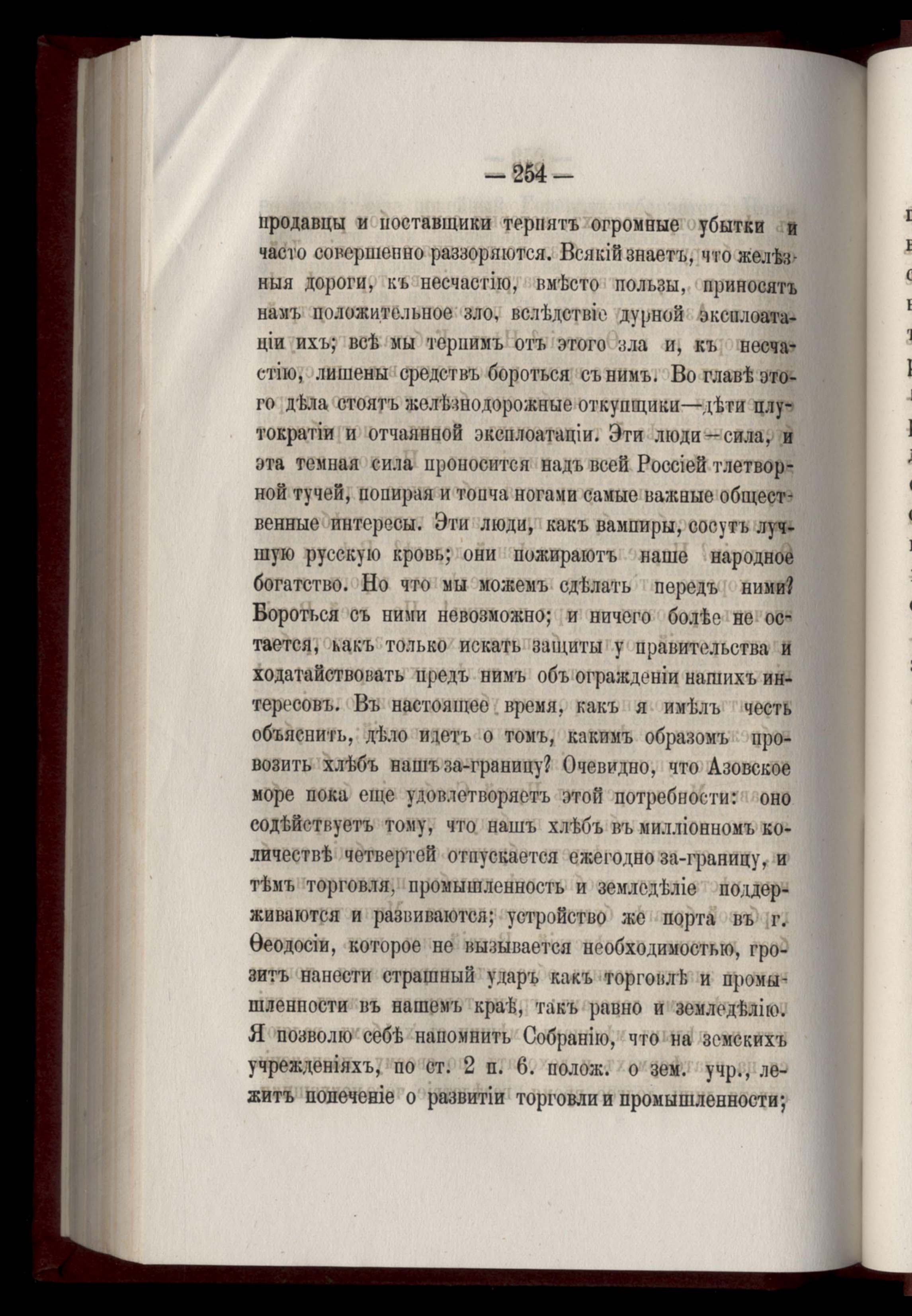 — 254 —

продавцы и поставщики терпятъ огромные убытки и часто совершенно раззоряются. Всякій знаетъ, что желѣзныя дороги, къ несчастію, вмѣсто пользы, приносятъ намъ положительное зло, вслѣдствіе дурной эксплоатаціи ихъ; всѣ мы терпимъ отъ этого зла и, къ несчастію, лишены средствъ бороться съ нимъ. Во главѣ этого дѣла стоятъ желѣзнодорожные откупщики—дѣти плутократіи и отчаянной эксплоатаціи. Эти люди—сила, и эта темная сила проносится надъ всей Россіей тлетворной тучей, попирая и топча ногами самые важные общественные интересы. Эти люди, какъ вампиры, сосутъ лучшую русскую кровь; они пожираютъ наше народное богатство. Но что мы можемъ сдѣлать передъ ними? Бороться съ ними невозможно; и ничего болѣе не остается, какъ только искать защиты у правительства и ходатайствовать предъ нимъ объ огражденіи нашихъ интересовъ. Въ настоящее время, какъ я имѣлъ честь объяснить, дѣло идетъ о томъ, какимъ образомъ провозить хлѣбъ нашъ за-границу? Очевидно, что Азовское море пока еще удовлетворяетъ этой потребности: оно содѣйствуетъ тому, что нашъ хлѣбъ въ милліонномъ количествѣ четвертей отпускается ежегодно за-границу, и тѣмъ торговля, промышленность и земледѣліе поддерживаются и развиваются; устройство же порта въ г. Ѳеодосіи, которое не вызывается необходимостью, грозитъ нанести страшный ударъ какъ торговлѣ и промышленности въ нашемъ краѣ, такъ равно и земледѣлію. Я позволю себѣ напомнить Собранію, что на земскихъ учрежденіяхъ, по ст. 2 п. 6. полож. о зем. учр., лежитъ попеченіе о развитіи торговли и промышленности;